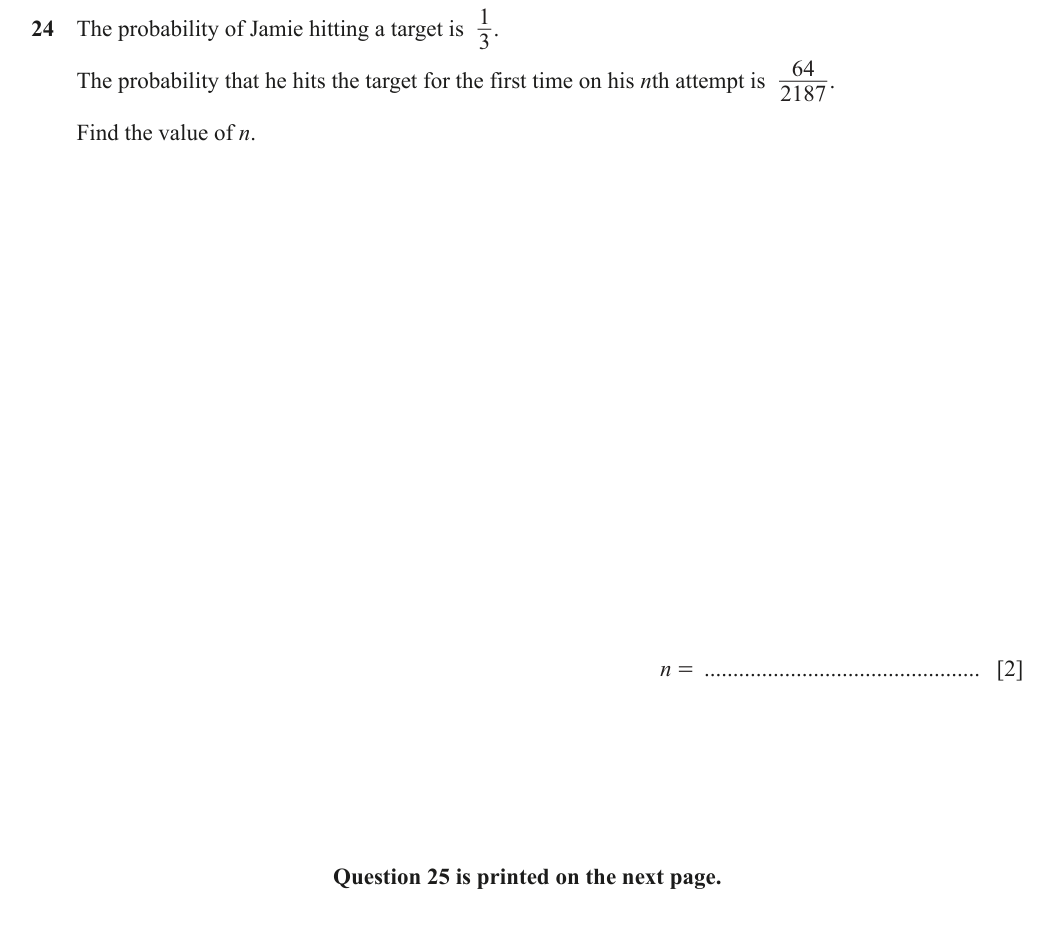 24 The probability of Jamie hitting a target is $\frac{1}{3}$.

The probability that he hits the target for the first time on his nth attempt is $\frac{64}{2187}$.

Find the value of n.

n = ____ [2]

Question 25 is printed on the next page.